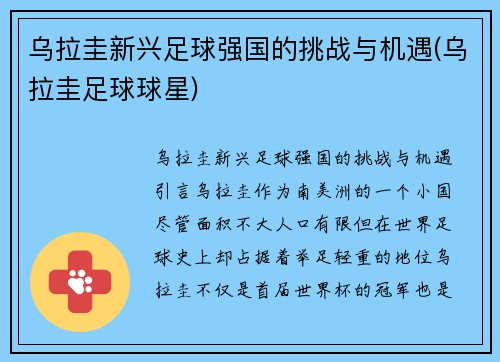 乌拉圭新兴足球强国的挑战与机遇(乌拉圭足球球星)

乌拉圭新兴足球强国的挑战与机遇引言乌拉圭作为南美洲的一个小国尽管面积不大人口有限但在世界足球史上却占据着举足轻重的地位乌拉圭不仅是首届世界杯的冠军也是